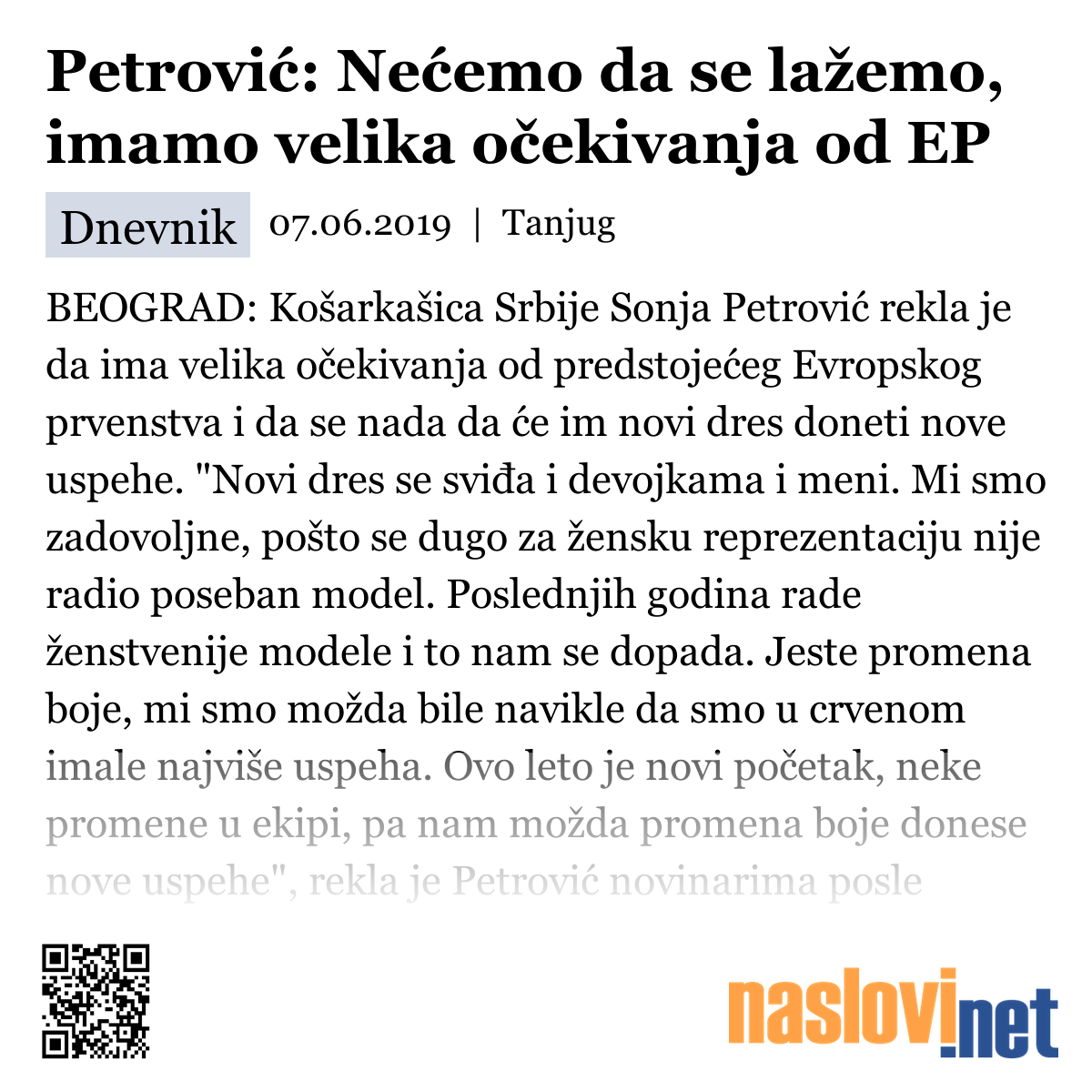 Petrović: Nećemo da se lažemo, imamo velika očekivanja od EP

Dnevnik 07.06.2019 | Tanjug

BEOGRAD: Košarkašica Srbije Sonja Petrović rekla je da ima velika očekivanja od predstojećeg Evropskog prvenstva i da se nada da će im novi dres doneti nove uspehe. "Novi dres se sviđa i devojkama i meni. Mi smo zadovoljne, pošto se dugo za žensku reprezentaciju nije radio poseban model. Poslednjih godina rade ženstvenije modele i to nam se dopada. Jeste promena boje, mi smo možda bile navikle da smo u crvenom imale najviše uspeha. Ovo leto je novi početak, neke promene u ekipi, pa nam možda promena boje donese nove uspehe", rekla je Petrović novinarima posle

naslovi.net